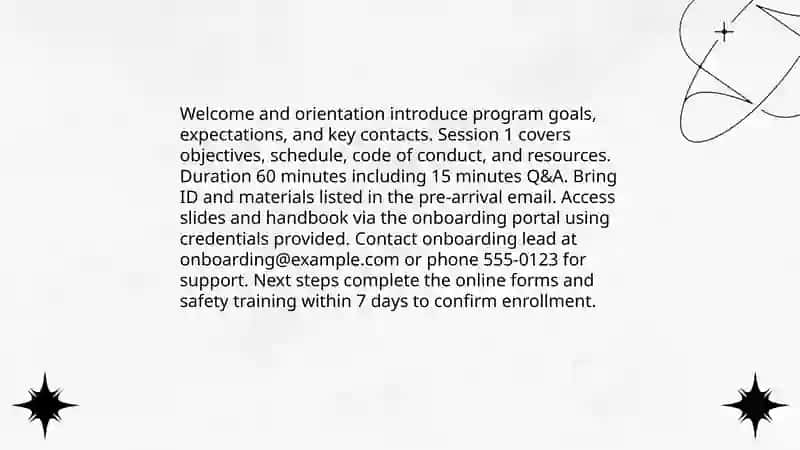 Welcome and orientation introduce program goals, expectations, and key contacts. Session 1 covers objectives, schedule, code of conduct, and resources. Duration 60 minutes including 15 minutes Q&A. Bring ID and materials listed in the pre-arrival email. Access slides and handbook via the onboarding portal using credentials provided. Contact onboarding lead at onboarding@example.com or phone 555-0123 for support. Next steps complete the online forms and safety training within 7 days to confirm enrollment.